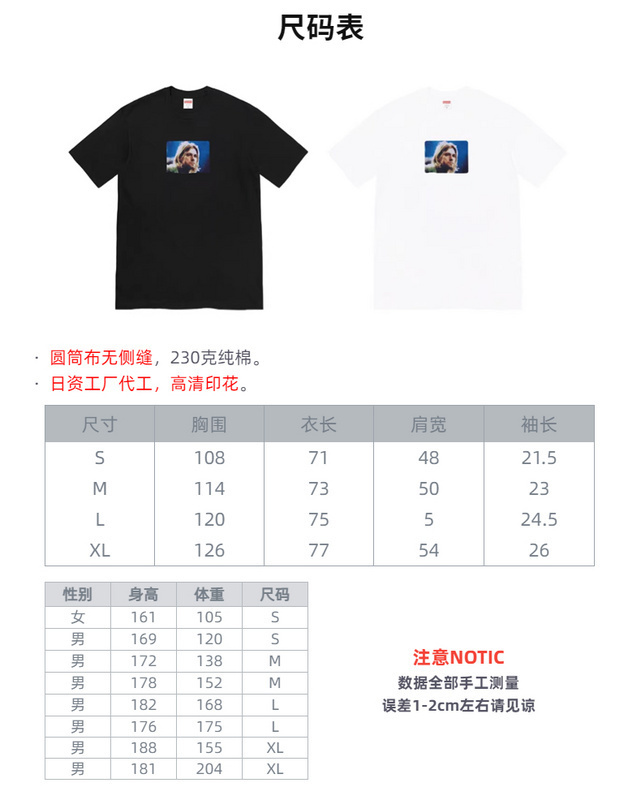 尺码表

· 圆筒布无侧缝，230克纯棉。
· 日资工厂代工，高清印花。

| 尺寸 | 胸围 | 衣长 | 肩宽 | 袖长 |
|---|---|---|---|---|
| S | 108 | 71 | 48 | 21.5 |
| M | 114 | 73 | 50 | 23 |
| L | 120 | 75 | 5 | 24.5 |
| XL | 126 | 77 | 54 | 26 |

| 性别 | 身高 | 体重 | 尺码 |
|---|---|---|---|
| 女 | 161 | 105 | S |
| 男 | 169 | 120 | S |
| 男 | 172 | 138 | M |
| 男 | 178 | 152 | M |
| 男 | 182 | 168 | L |
| 男 | 176 | 175 | L |
| 男 | 188 | 155 | XL |
| 男 | 181 | 204 | XL |

注意NOTIC
数据全部手工测量
误差1-2cm左右请见谅